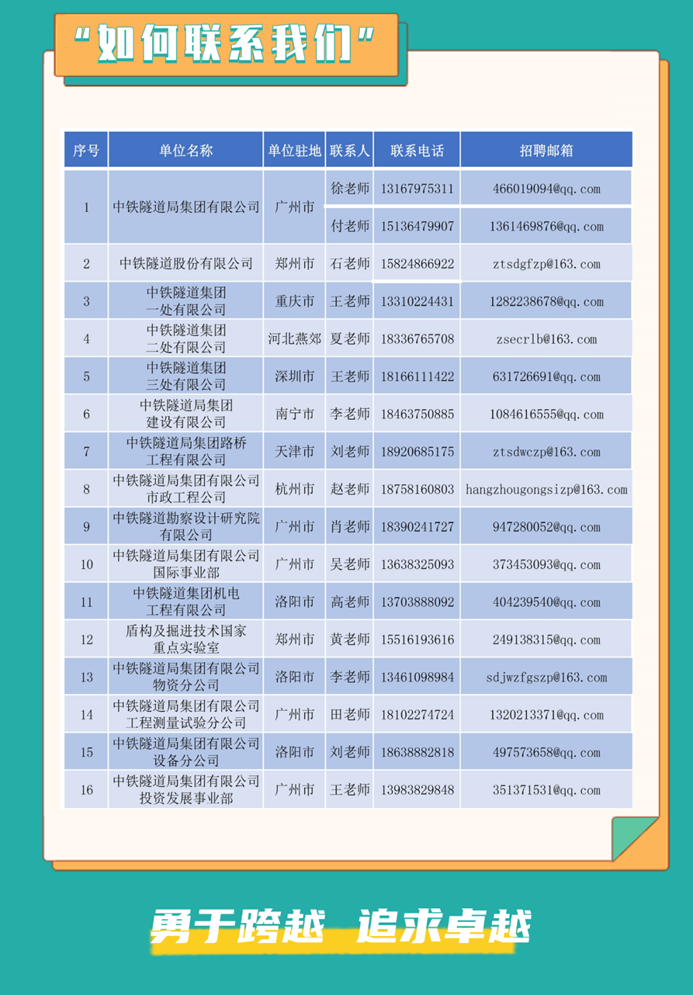 “如何联系我们”

| 序号 | 单位名称 | 单位驻地 | 联系人 | 联系电话 | 招聘邮箱 |
|---|---|---|---|---|---|
| 1 | 中铁隧道局集团有限公司 | 广州市 | 徐老师 | 13167975311 | 466019094@qq.com |
|  |  |  | 付老师 | 15136479907 | 1361469876@qq.com |
| 2 | 中铁隧道股份有限公司 | 郑州市 | 石老师 | 15824866922 | ztsdgfzp@163.com |
| 3 | 中铁隧道集团一处有限公司 | 重庆市 | 王老师 | 13310224431 | 1282238678@qq.com |
| 4 | 中铁隧道集团二处有限公司 | 河北燕郊 | 夏老师 | 18336765708 | zsecrlb@163.com |
| 5 | 中铁隧道集团三处有限公司 | 深圳市 | 王老师 | 18166111422 | 631726691@qq.com |
| 6 | 中铁隧道局集团建设有限公司 | 南宁市 | 李老师 | 18463750885 | 1084616555@qq.com |
| 7 | 中铁隧道局集团路桥工程有限公司 | 天津市 | 刘老师 | 18920685175 | ztsdwczp@163.com |
| 8 | 中铁隧道局集团有限公司市政工程公司 | 杭州市 | 赵老师 | 18758160803 | hangzhougongsizp@163.com |
| 9 | 中铁隧道勘察设计研究院有限公司 | 广州市 | 肖老师 | 18390241727 | 947280052@qq.com |
| 10 | 中铁隧道局集团有限公司国际事业部 | 广州市 | 吴老师 | 13638325093 | 373453093@qq.com |
| 11 | 中铁隧道集团机电工程有限公司 | 洛阳市 | 高老师 | 13703888092 | 404239540@qq.com |
| 12 | 盾构及掘进技术国家重点实验室 | 郑州市 | 黄老师 | 15516193616 | 249138315@qq.com |
| 13 | 中铁隧道局集团有限公司物资分公司 | 洛阳市 | 李老师 | 13461098984 | sdjwzfgszp@163.com |
| 14 | 中铁隧道局集团有限公司工程测量试验分公司 | 广州市 | 田老师 | 18102274724 | 1320213371@qq.com |
| 15 | 中铁隧道局集团有限公司设备分公司 | 洛阳市 | 刘老师 | 18638882818 | 497573658@qq.com |
| 16 | 中铁隧道局集团有限公司投资发展事业部 | 广州市 | 王老师 | 13983829848 | 351371531@qq.com |

勇于跨越 追求卓越